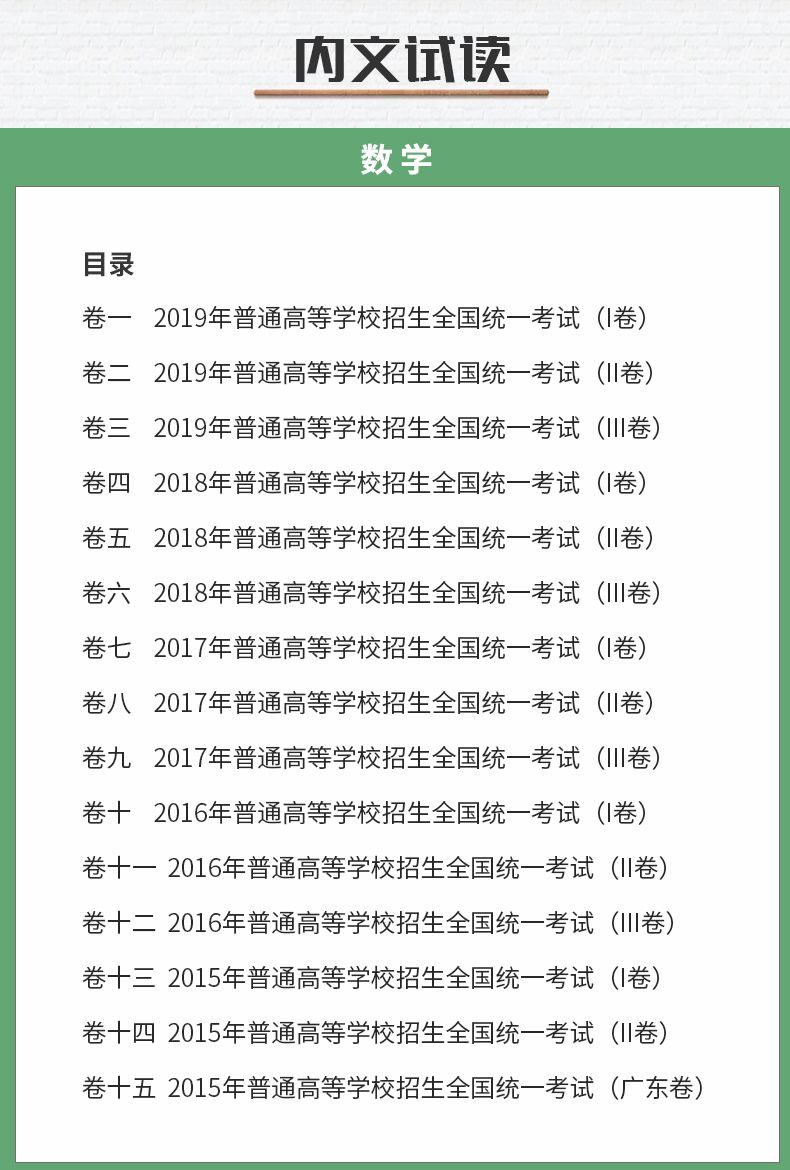 内文试读

数学

目录

卷一　2019年普通高等学校招生全国统一考试（I卷）

卷二　2019年普通高等学校招生全国统一考试（II卷）

卷三　2019年普通高等学校招生全国统一考试（III卷）

卷四　2018年普通高等学校招生全国统一考试（I卷）

卷五　2018年普通高等学校招生全国统一考试（II卷）

卷六　2018年普通高等学校招生全国统一考试（III卷）

卷七　2017年普通高等学校招生全国统一考试（I卷）

卷八　2017年普通高等学校招生全国统一考试（II卷）

卷九　2017年普通高等学校招生全国统一考试（III卷）

卷十　2016年普通高等学校招生全国统一考试（I卷）

卷十一 2016年普通高等学校招生全国统一考试（II卷）

卷十二 2016年普通高等学校招生全国统一考试（III卷）

卷十三 2015年普通高等学校招生全国统一考试（I卷）

卷十四 2015年普通高等学校招生全国统一考试（II卷）

卷十五 2015年普通高等学校招生全国统一考试（广东卷）